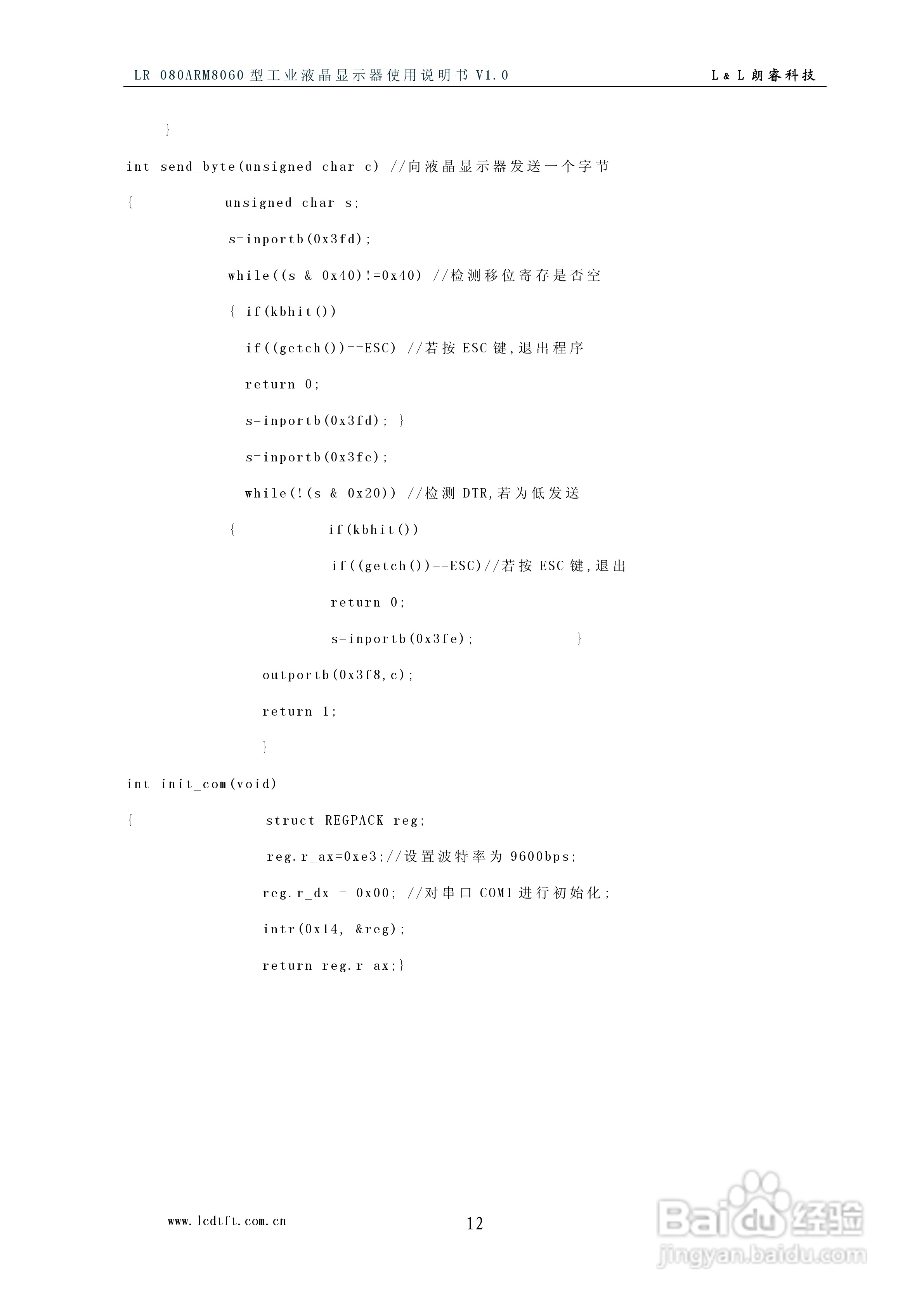 LR-080ARM8060型工业液晶显示器使用说明书V1.0 L＆L朗睿科技

}

int send_byte(unsigned char c) //向液晶显示器发送一个字节

{ unsigned char s;

s=inportb(0x3fd);

while((s & 0x40)!=0x40) //检测移位寄存是否空

{ if(kbhit())

if((getch())==ESC) //若按ESC键,退出程序

return 0;

s=inportb(0x3fd); }

s=inportb(0x3fe);

while(!(s & 0x20)) //检测DTR,若为低发送

{ if(kbhit())

if((getch())==ESC)//若按ESC键,退出

return 0;

s=inportb(0x3fe); }

outportb(0x3f8,c);

return 1;

}

int init_com(void)

{ struct REGPACK reg;

reg.r_ax=0xe3;//设置波特率为9600bps;

reg.r_dx = 0x00; //对串口COM1进行初始化;

intr(0x14, &reg);

return reg.r_ax;}

www.lcdtft.com.cn

12

Baidu经验
jingyan.baidu.com